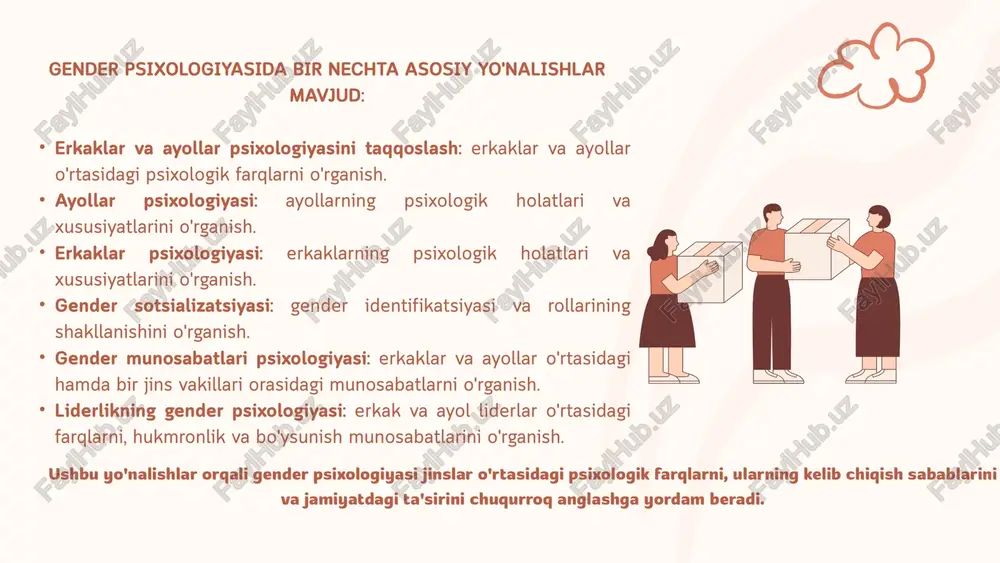 GENDER PSIXOLOGIYASIDA BIR NECHTA ASOSIY YO'NALISHLAR MAVJUD:

• Erkaklar va ayollar psixologiyasini taqqoslash: erkaklar va ayollar o'rtasidagi psixologik farqlarni o'rganish.
• Ayollar psixologiyasi: ayollarning psixologik holatlari va xususiyatlarini o'rganish.
• Erkaklar psixologiyasi: erkaklarning psixologik holatlari va xususiyatlarini o'rganish.
• Gender sotsializatsiyasi: gender identifikatsiyasi va rollarining shakllanishini o'rganish.
• Gender munosabatlari psixologiyasi: erkaklar va ayollar o'rtasidagi hamda bir jins vakillari orasidagi munosabatlarni o'rganish.
• Liderlikning gender psixologiyasi: erkak va ayol liderlar o'rtasidagi farqlarni, hukmronlik va bo'ysunish munosabatlarini o'rganish.

Ushbu yo'nalishlar orqali gender psixologiyasi jinslar o'rtasidagi psixologik farqlarni, ularning kelib chiqish sabablarini va jamiyatdagi ta'sirini chuqurroq anglashga yordam beradi.

FaylHub.uz